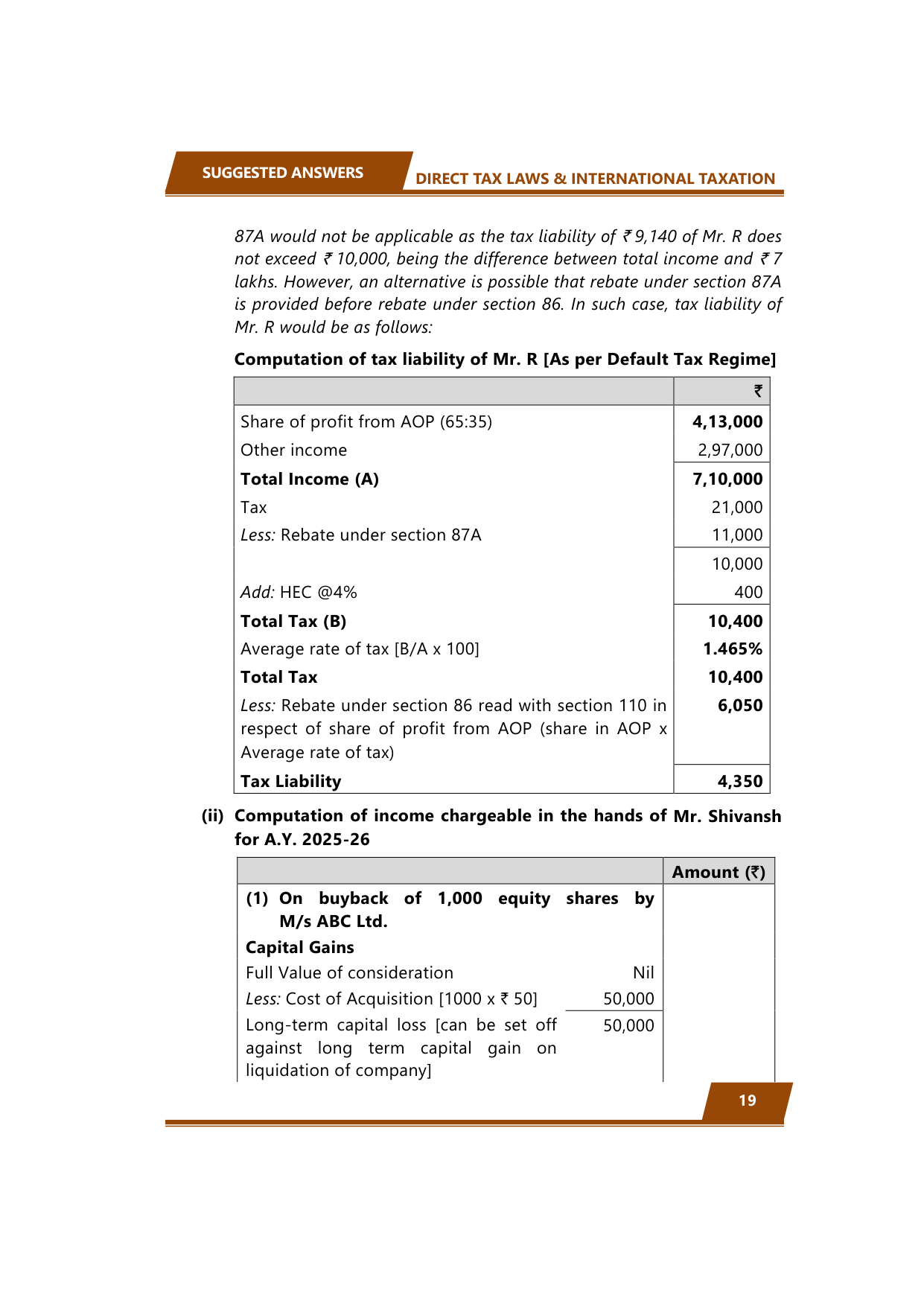 SUGGESTED ANSWERS DIRECT TAX LAWS & INTERNATIONAL TAXATION

87A would not be applicable as the tax liability of ₹ 9,140 of Mr. R does not exceed ₹ 10,000, being the difference between total income and ₹ 7 lakhs. However, an alternative is possible that rebate under section 87A is provided before rebate under section 86. In such case, tax liability of Mr. R would be as follows:

Computation of tax liability of Mr. R [As per Default Tax Regime]

| | ₹ |
|---|---|
| Share of profit from AOP (65:35) | 4,13,000 |
| Other income | 2,97,000 |
| Total Income (A) | 7,10,000 |
| Tax | 21,000 |
| Less: Rebate under section 87A | 11,000 |
| | 10,000 |
| Add: HEC @4% | 400 |
| Total Tax (B) | 10,400 |
| Average rate of tax [B/A x 100] | 1.465% |
| Total Tax | 10,400 |
| Less: Rebate under section 86 read with section 110 in respect of share of profit from AOP (share in AOP x Average rate of tax) | 6,050 |
| Tax Liability | 4,350 |

(ii) Computation of income chargeable in the hands of Mr. Shivansh for A.Y. 2025-26

| | | Amount (₹) |
|---|---|---|
| (1) On buyback of 1,000 equity shares by M/s ABC Ltd. | | |
| Capital Gains | | |
| Full Value of consideration | Nil | |
| Less: Cost of Acquisition [1000 x ₹ 50] | 50,000 | |
| Long-term capital loss [can be set off against long term capital gain on liquidation of company] | 50,000 | |

19